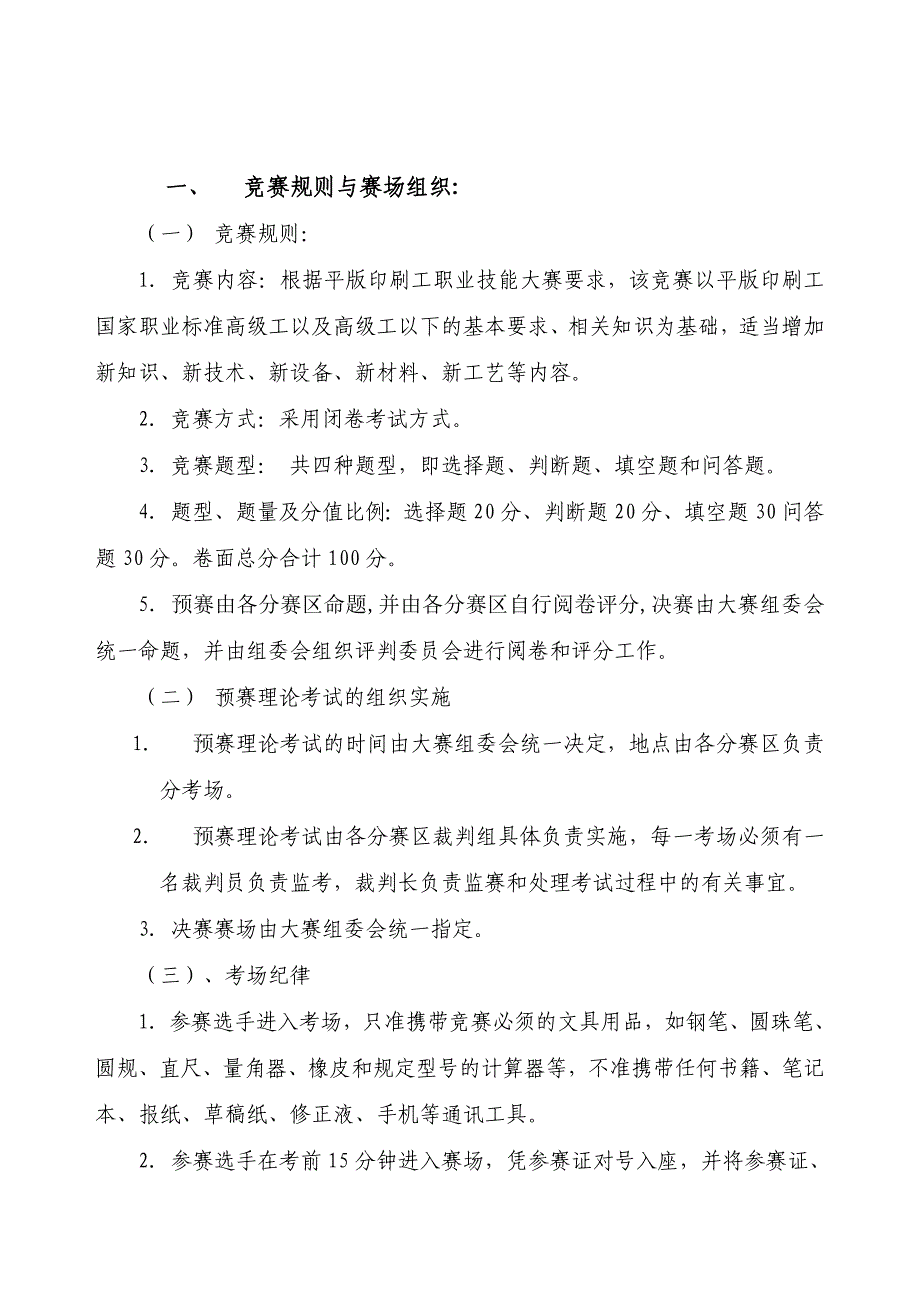 一、 竞赛规则与赛场组织:

（一） 竞赛规则:

1. 竞赛内容: 根据平版印刷工职业技能大赛要求，该竞赛以平版印刷工国家职业标准高级工以及高级工以下的基本要求、相关知识为基础，适当增加新知识、新技术、新设备、新材料、新工艺等内容。

2. 竞赛方式: 采用闭卷考试方式。

3. 竞赛题型: 共四种题型，即选择题、判断题、填空题和问答题。

4. 题型、题量及分值比例: 选择题 20 分、判断题 20 分、填空题 30 问答题 30 分。卷面总分合计 100 分。

5. 预赛由各分赛区命题,并由各分赛区自行阅卷评分,决赛由大赛组委会统一命题，并由组委会组织评判委员会进行阅卷和评分工作。

（二） 预赛理论考试的组织实施

1. 预赛理论考试的时间由大赛组委会统一决定，地点由各分赛区负责分考场。

2. 预赛理论考试由各分赛区裁判组具体负责实施，每一考场必须有一名裁判员负责监考，裁判长负责监赛和处理考试过程中的有关事宜。

3. 决赛赛场由大赛组委会统一指定。

（三）、考场纪律

1. 参赛选手进入考场，只准携带竞赛必须的文具用品，如钢笔、圆珠笔、圆规、直尺、量角器、橡皮和规定型号的计算器等，不准携带任何书籍、笔记本、报纸、草稿纸、修正液、手机等通讯工具。

2. 参赛选手在考前 15 分钟进入赛场，凭参赛证对号入座，并将参赛证、